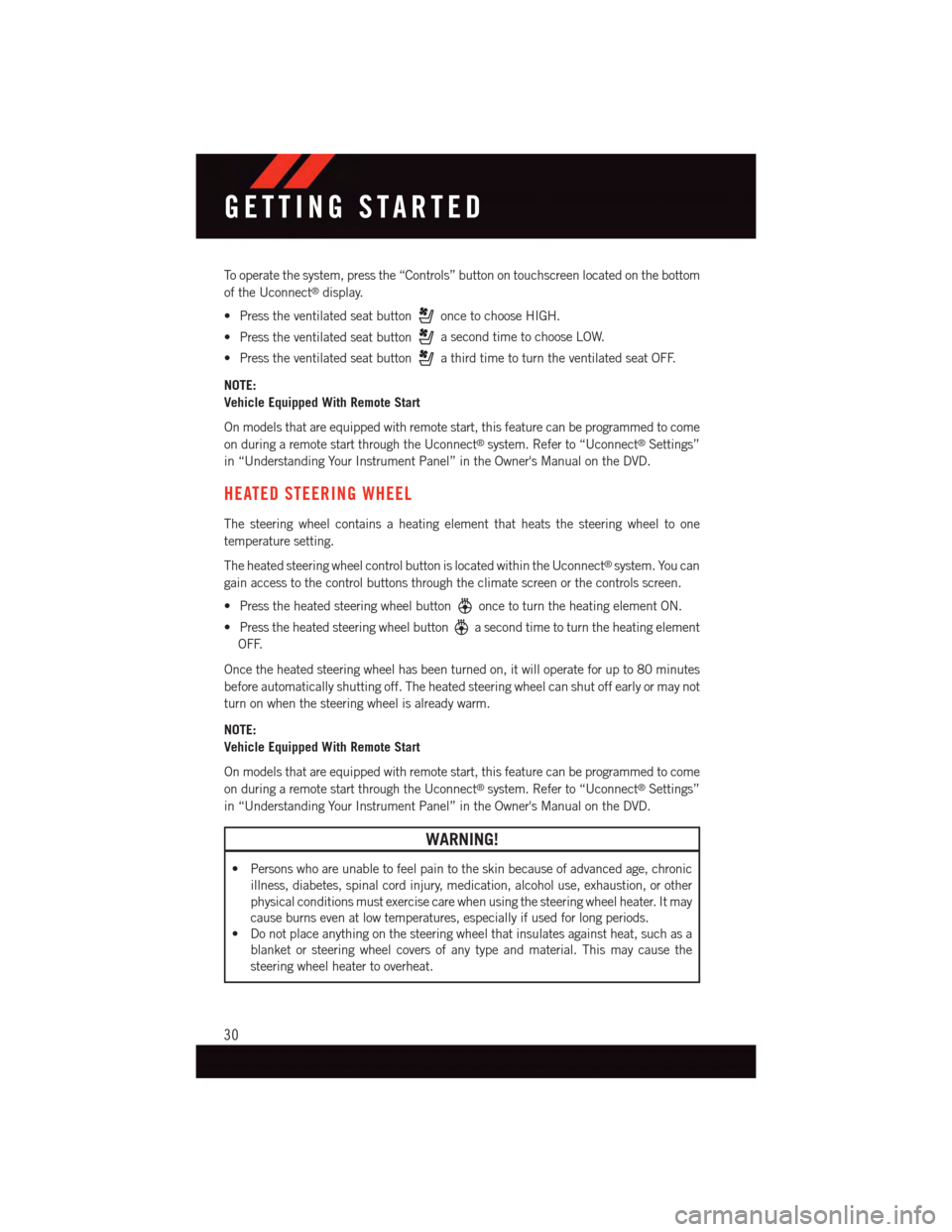 GETTING STARTED

To operate the system, press the “Controls” button on touchscreen located on the bottom of the Uconnect® display.

• Press the ventilated seat button once to choose HIGH.

• Press the ventilated seat button a second time to choose LOW.

• Press the ventilated seat button a third time to turn the ventilated seat OFF.

NOTE:
Vehicle Equipped With Remote Start

On models that are equipped with remote start, this feature can be programmed to come on during a remote start through the Uconnect® system. Refer to “Uconnect® Settings” in “Understanding Your Instrument Panel” in the Owner's Manual on the DVD.

HEATED STEERING WHEEL

The steering wheel contains a heating element that heats the steering wheel to one temperature setting.

The heated steering wheel control button is located within the Uconnect® system. You can gain access to the control buttons through the climate screen or the controls screen.

• Press the heated steering wheel button once to turn the heating element ON.

• Press the heated steering wheel button a second time to turn the heating element OFF.

Once the heated steering wheel has been turned on, it will operate for up to 80 minutes before automatically shutting off. The heated steering wheel can shut off early or may not turn on when the steering wheel is already warm.

NOTE:
Vehicle Equipped With Remote Start

On models that are equipped with remote start, this feature can be programmed to come on during a remote start through the Uconnect® system. Refer to “Uconnect® Settings” in “Understanding Your Instrument Panel” in the Owner's Manual on the DVD.

WARNING!

• Persons who are unable to feel pain to the skin because of advanced age, chronic illness, diabetes, spinal cord injury, medication, alcohol use, exhaustion, or other physical conditions must exercise care when using the steering wheel heater. It may cause burns even at low temperatures, especially if used for long periods.
• Do not place anything on the steering wheel that insulates against heat, such as a blanket or steering wheel covers of any type and material. This may cause the steering wheel heater to overheat.

30

carmanualsonline.info